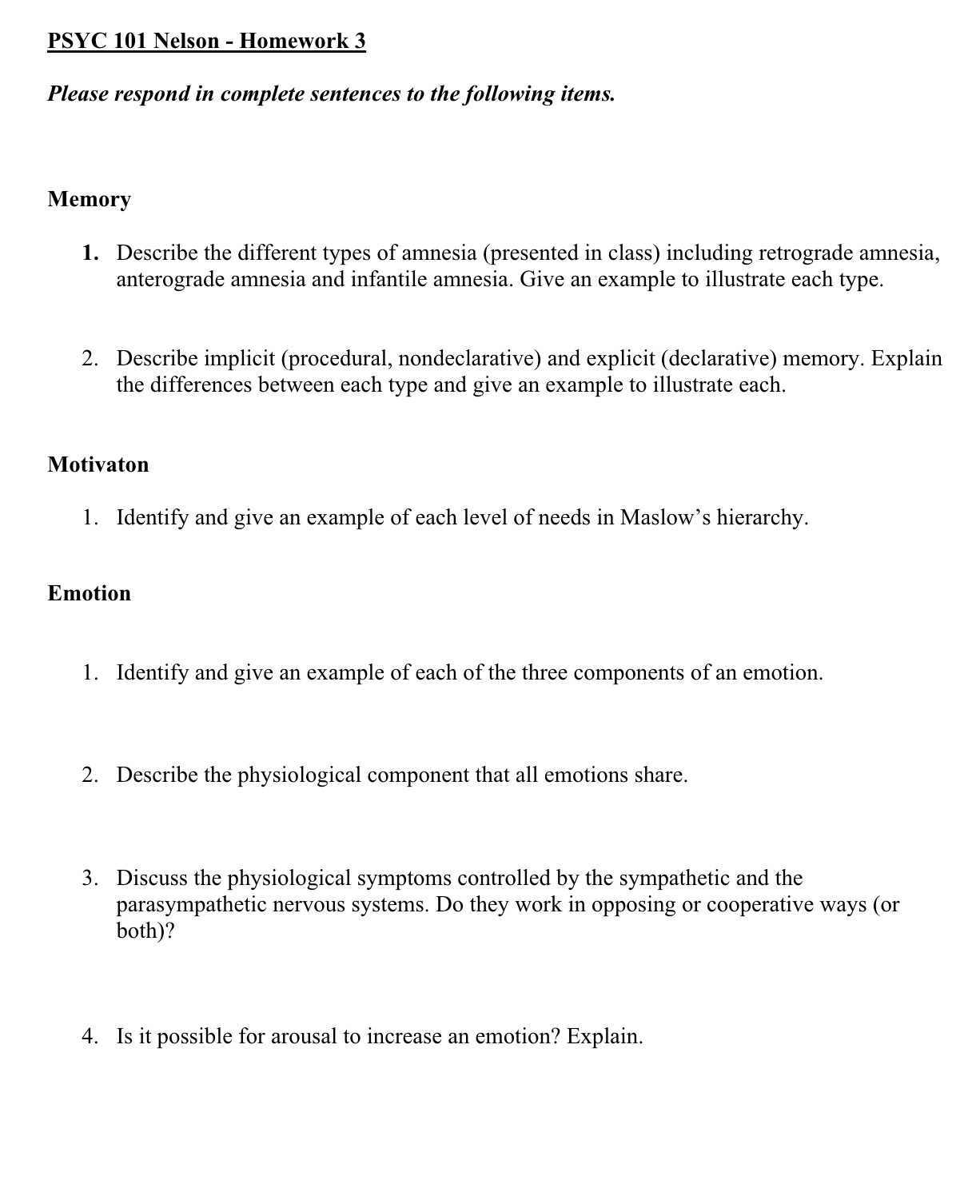 PSYC 101 Nelson - Homework 3

Please respond in complete sentences to the following items.

Memory

1. Describe the different types of amnesia (presented in class) including retrograde amnesia, anterograde amnesia and infantile amnesia. Give an example to illustrate each type.

2. Describe implicit (procedural, nondeclarative) and explicit (declarative) memory. Explain the differences between each type and give an example to illustrate each.

Motivaton

1. Identify and give an example of each level of needs in Maslow's hierarchy.

Emotion

1. Identify and give an example of each of the three components of an emotion.

2. Describe the physiological component that all emotions share.

3. Discuss the physiological symptoms controlled by the sympathetic and the parasympathetic nervous systems. Do they work in opposing or cooperative ways (or both)?

4. Is it possible for arousal to increase an emotion? Explain.